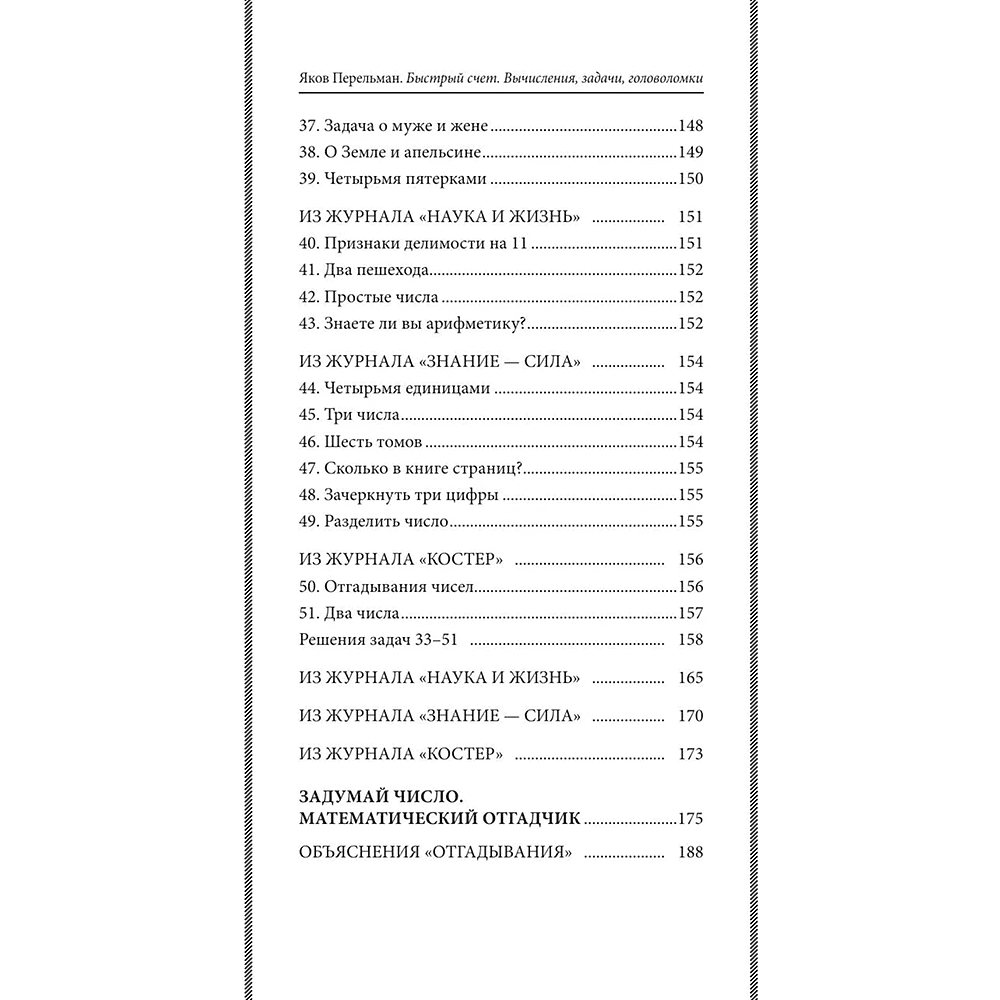 Яков Перельман. Быстрый счет. Вычисления, задачи, головоломки

37. Задача о муже и жене 148
38. О Земле и апельсине 149
39. Четырьмя пятерками 150

ИЗ ЖУРНАЛА «НАУКА И ЖИЗНЬ» 151
40. Признаки делимости на 11 151
41. Два пешехода 152
42. Простые числа 152
43. Знаете ли вы арифметику? 152

ИЗ ЖУРНАЛА «ЗНАНИЕ — СИЛА» 154
44. Четырьмя единицами 154
45. Три числа 154
46. Шесть томов 154
47. Сколько в книге страниц? 155
48. Зачеркнуть три цифры 155
49. Разделить число 155

ИЗ ЖУРНАЛА «КОСТЕР» 156
50. Отгадывания чисел 156
51. Два числа 157
Решения задач 33–51 158

ИЗ ЖУРНАЛА «НАУКА И ЖИЗНЬ» 165

ИЗ ЖУРНАЛА «ЗНАНИЕ — СИЛА» 170

ИЗ ЖУРНАЛА «КОСТЕР» 173

ЗАДУМАЙ ЧИСЛО.
МАТЕМАТИЧЕСКИЙ ОТГАДЧИК 175

ОБЪЯСНЕНИЯ «ОТГАДЫВАНИЯ» 188